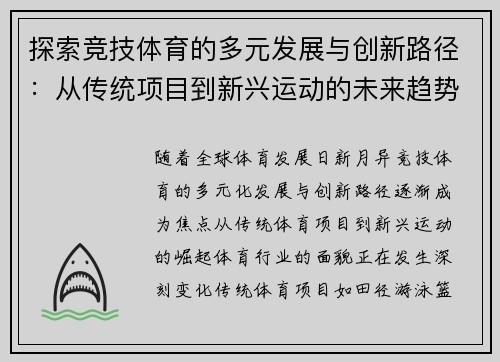 探索竞技体育的多元发展与创新路径：从传统项目到新兴运动的未来趋势

随着全球体育发展日新月异竞技体育的多元化发展与创新路径逐渐成为焦点从传统体育项目到新兴运动的崛起体育行业的面貌正在发生深刻变化传统体育项目如田径游泳篮